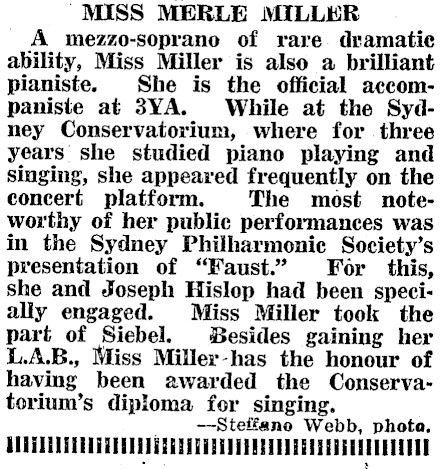 MISS MERLE MILLER

A mezzo-soprano of rare dramatic ability, Miss Miller is also a brilliant pianiste. She is the official accompaniste at 3YA. While at the Sydney Conservatorium, where for three years she studied piano playing and singing, she appeared frequently on the concert platform. The most noteworthy of her public performances was in the Sydney Philharmonic Society's presentation of "Faust." For this, she and Joseph Hislop had been specially engaged. Miss Miller took the part of Siebel. Besides gaining her L.A.B., Miss Miller has the honour of having been awarded the Conservatorium's diploma for singing.

—Steffano Webb, photo.